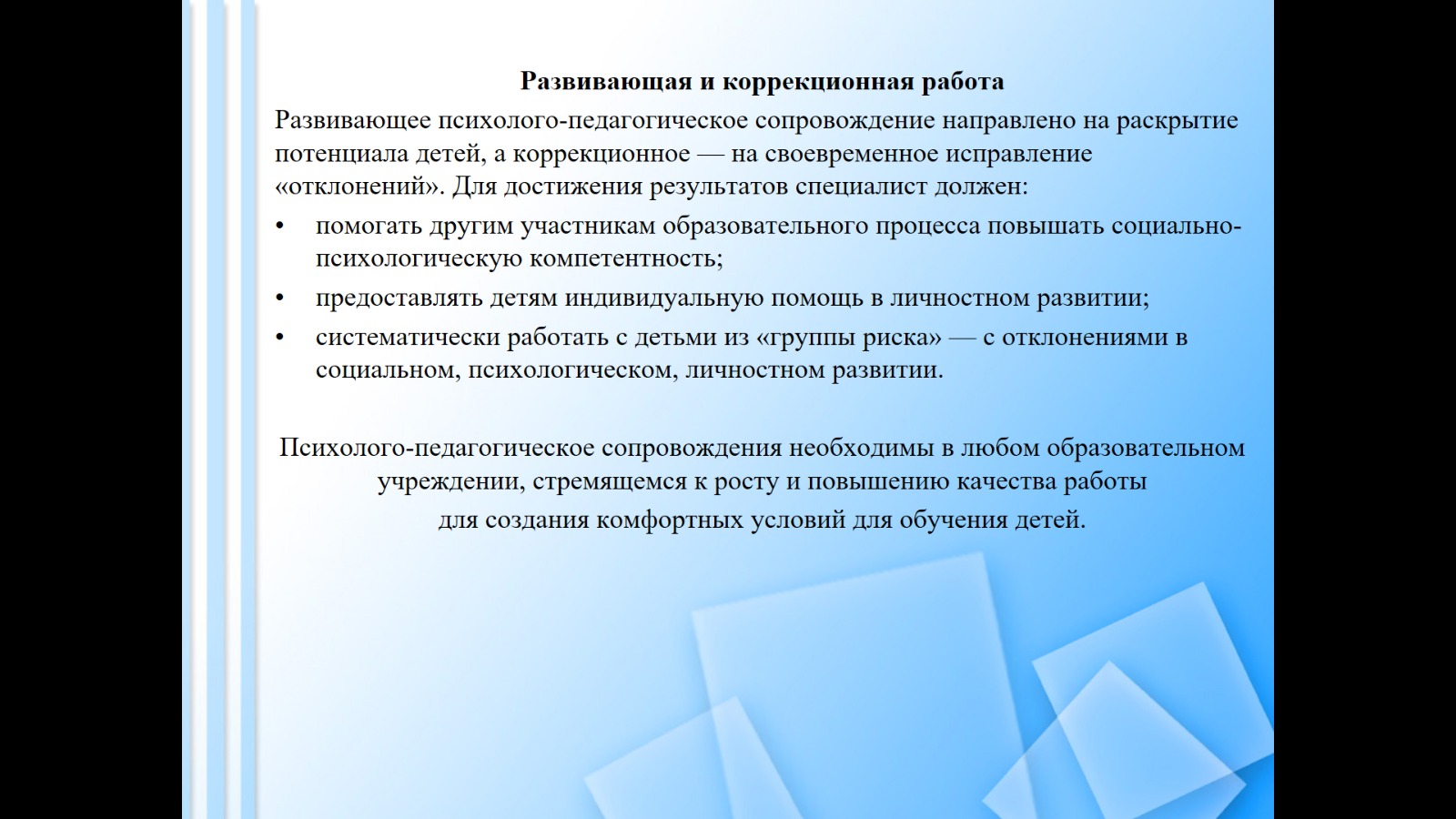 Развивающая и коррекционная работа

Развивающее психолого-педагогическое сопровождение направлено на раскрытие потенциала детей, а коррекционное — на своевременное исправление «отклонений». Для достижения результатов специалист должен:

• помогать другим участникам образовательного процесса повышать социально-психологическую компетентность;
• предоставлять детям индивидуальную помощь в личностном развитии;
• систематически работать с детьми из «группы риска» — с отклонениями в социальном, психологическом, личностном развитии.

Психолого-педагогическое сопровождения необходимы в любом образовательном учреждении, стремящемся к росту и повышению качества работы для создания комфортных условий для обучения детей.